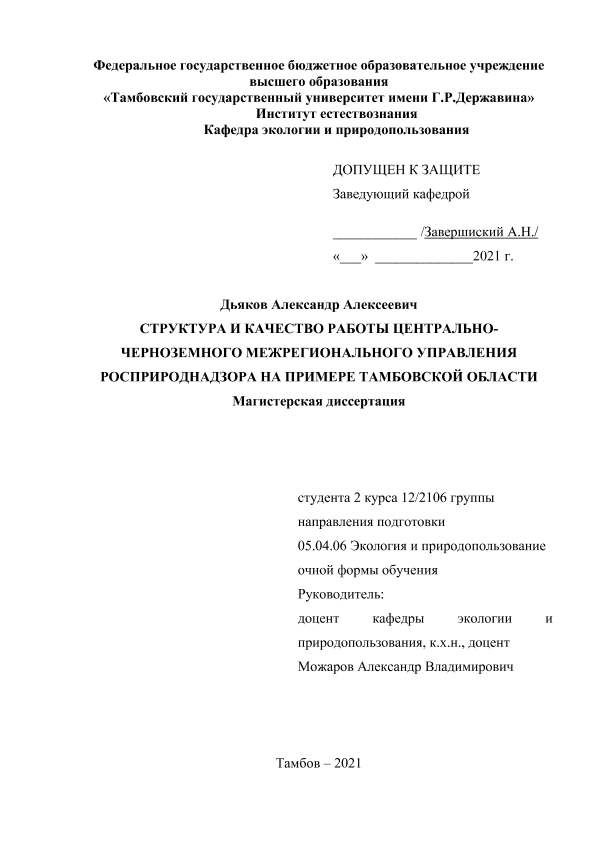 Федеральное государственное бюджетное образовательное учреждение высшего образования
«Тамбовский государственный университет имени Г.Р.Державина»
Институт естествознания
Кафедра экологии и природопользования

ДОПУЩЕН К ЗАЩИТЕ
Заведующий кафедрой

____________ /Завершиский А.Н./
«___» ______________2021 г.

Дьяков Александр Алексеевич
СТРУКТУРА И КАЧЕСТВО РАБОТЫ ЦЕНТРАЛЬНО-ЧЕРНОЗЕМНОГО МЕЖРЕГИОНАЛЬНОГО УПРАВЛЕНИЯ РОСПРИРОДНАДЗОРА НА ПРИМЕРЕ ТАМБОВСКОЙ ОБЛАСТИ
Магистерская диссертация

студента 2 курса 12/2106 группы
направления подготовки
05.04.06 Экология и природопользование
очной формы обучения
Руководитель:
доцент кафедры экологии и природопользования, к.х.н., доцент
Можаров Александр Владимирович

Тамбов – 2021